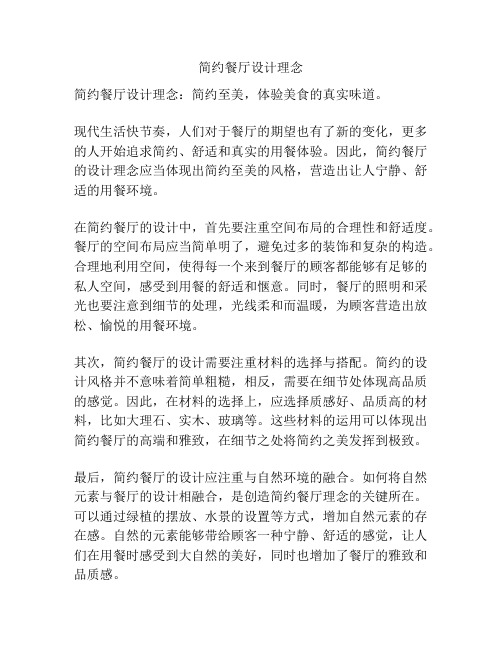 简约餐厅设计理念

简约餐厅设计理念：简约至美，体验美食的真实味道。

现代生活快节奏，人们对于餐厅的期望也有了新的变化，更多的人开始追求简约、舒适和真实的用餐体验。因此，简约餐厅的设计理念应当体现出简约至美的风格，营造出让人宁静、舒适的用餐环境。

在简约餐厅的设计中，首先要注重空间布局的合理性和舒适度。餐厅的空间布局应当简单明了，避免过多的装饰和复杂的构造。合理地利用空间，使得每一个来到餐厅的顾客都能够有足够的私人空间，感受到用餐的舒适和惬意。同时，餐厅的照明和采光也要注意到细节的处理，光线柔和而温暖，为顾客营造出放松、愉悦的用餐环境。

其次，简约餐厅的设计需要注重材料的选择与搭配。简约的设计风格并不意味着简单粗糙，相反，需要在细节处体现高品质的感觉。因此，在材料的选择上，应选择质感好、品质高的材料，比如大理石、实木、玻璃等。这些材料的运用可以体现出简约餐厅的高端和雅致，在细节之处将简约之美发挥到极致。

最后，简约餐厅的设计应注重与自然环境的融合。如何将自然元素与餐厅的设计相融合，是创造简约餐厅理念的关键所在。可以通过绿植的摆放、水景的设置等方式，增加自然元素的存在感。自然的元素能够带给顾客一种宁静、舒适的感觉，让人们在用餐时感受到大自然的美好，同时也增加了餐厅的雅致和品质感。